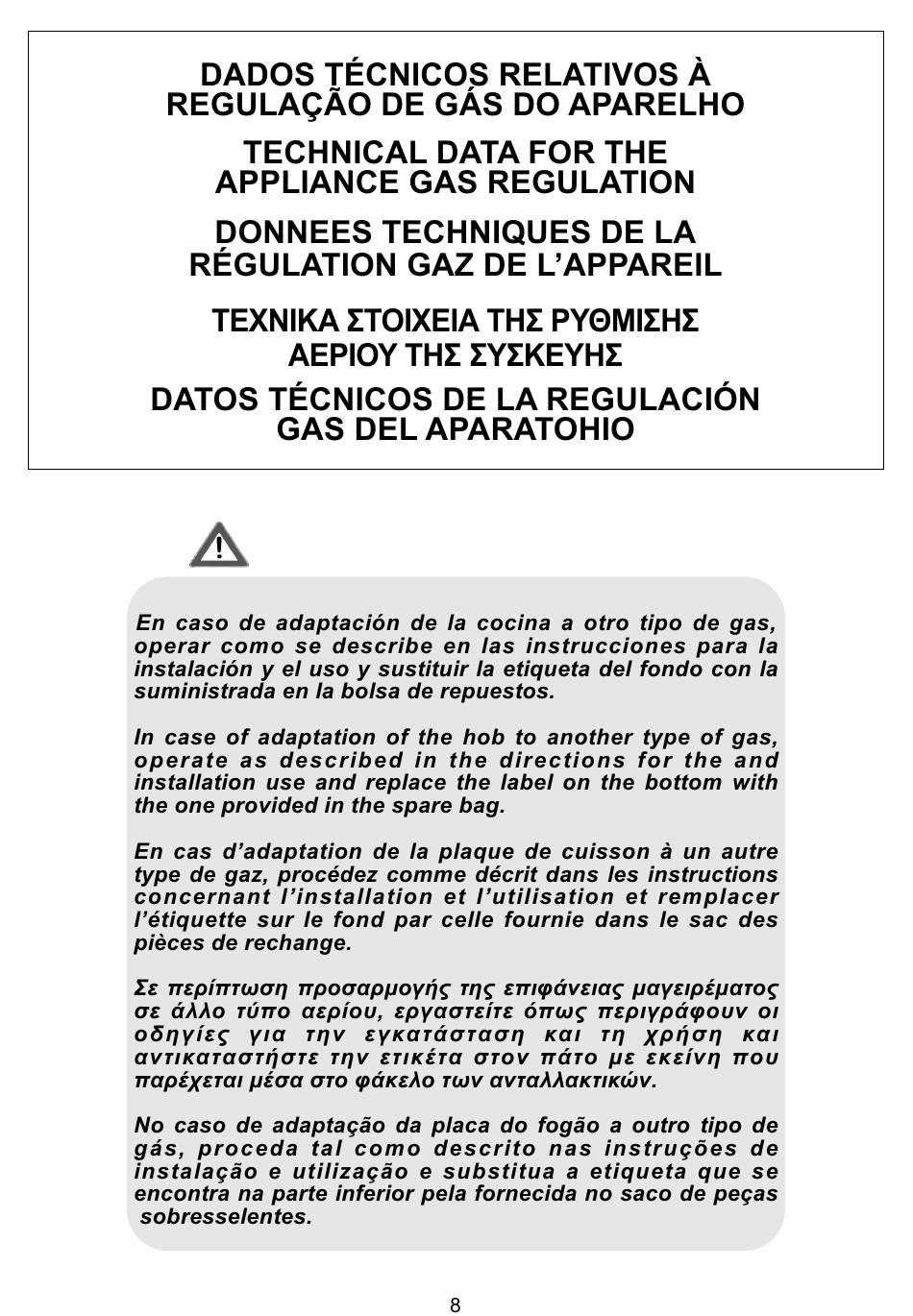 DADOS TÉCNICOS RELATIVOS À REGULAÇÃO DE GÁS DO APARELHO

TECHNICAL DATA FOR THE APPLIANCE GAS REGULATION

DONNEES TECHNIQUES DE LA RÉGULATION GAZ DE L'APPAREIL

ΤΕΧΝΙΚΑ ΣΤΟΙΧΕΙΑ ΤΗΣ ΡΥΘΜΙΣΗΣ ΑΕΡΙΟΥ ΤΗΣ ΣΥΣΚΕΥΗΣ

DATOS TÉCNICOS DE LA REGULACIÓN GAS DEL APARATOHIO

En caso de adaptación de la cocina a otro tipo de gas, operar como se describe en las instrucciones para la instalación y el uso y sustituir la etiqueta del fondo con la suministrada en la bolsa de repuestos.

In case of adaptation of the hob to another type of gas, operate as described in the directions for the and installation use and replace the label on the bottom with the one provided in the spare bag.

En cas d'adaptation de la plaque de cuisson à un autre type de gaz, procédez comme décrit dans les instructions concernant l'installation et l'utilisation et remplacer l'étiquette sur le fond par celle fournie dans le sac des pièces de rechange.

Σε περίπτωση προσαρμογής της επιφάνειας μαγειρέματος σε άλλο τύπο αερίου, εργαστείτε όπως περιγράφουν οι οδηγίες για την εγκατάσταση και τη χρήση και αντικαταστήστε την ετικέτα στον πάτο με εκείνη που παρέχεται μέσα στο φάκελο των ανταλλακτικών.

No caso de adaptação da placa do fogão a outro tipo de gás, proceda tal como descrito nas instruções de instalação e utilização e substitua a etiqueta que se encontra na parte inferior pela fornecida no saco de peças sobresselentes.

8